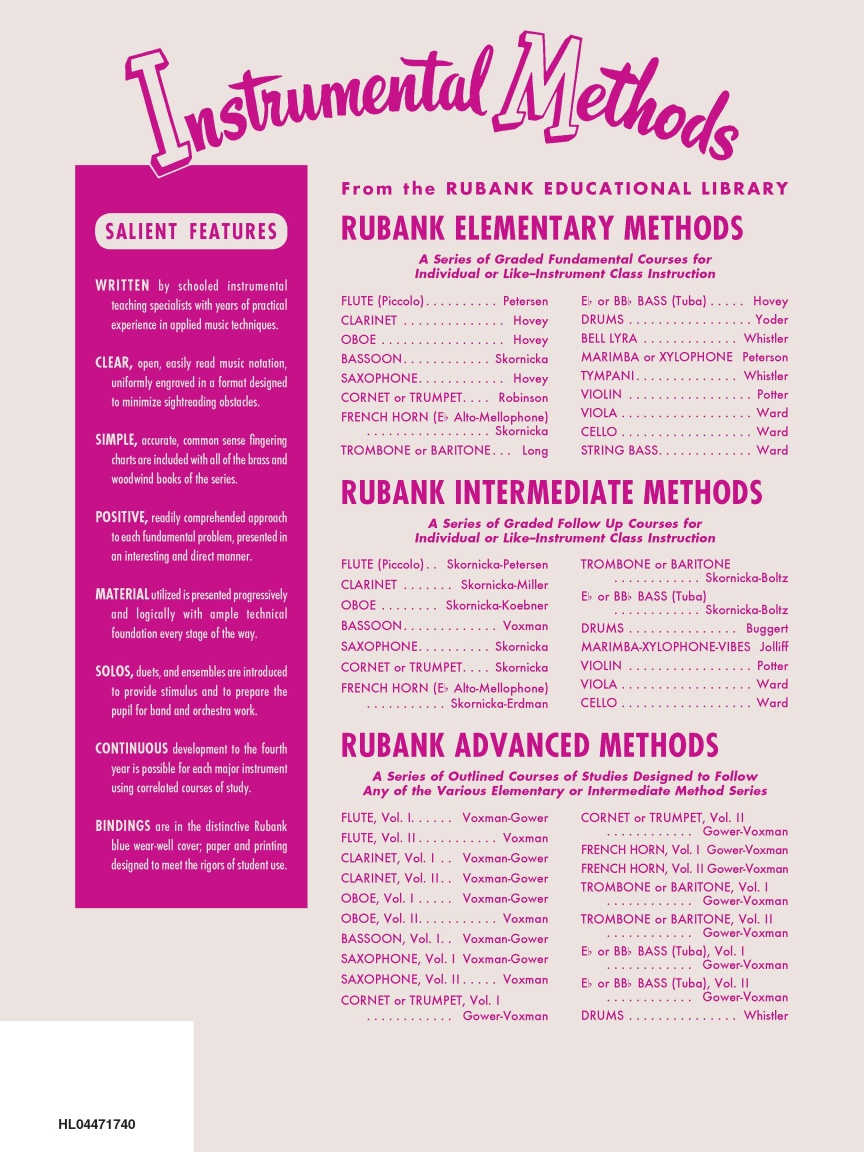 Instrumental Methods

SALIENT FEATURES

WRITTEN by schooled instrumental teaching specialists with years of practical experience in applied music techniques.

CLEAR, open, easily read music notation, uniformly engraved in a format designed to minimize sightreading obstacles.

SIMPLE, accurate, common sense fingering charts are included with all of the brass and woodwind books of the series.

POSITIVE, readily comprehended approach to each fundamental problem, presented in an interesting and direct manner.

MATERIAL utilized is presented progressively and logically with ample technical foundation every stage of the way.

SOLOS, duets, and ensembles are introduced to provide stimulus and to prepare the pupil for band and orchestra work.

CONTINUOUS development to the fourth year is possible for each major instrument using correlated courses of study.

BINDINGS are in the distinctive Rubank blue wear-well cover; paper and printing designed to meet the rigors of student use.

From the RUBANK EDUCATIONAL LIBRARY

RUBANK ELEMENTARY METHODS

A Series of Graded Fundamental Courses for Individual or Like–Instrument Class Instruction

FLUTE (Piccolo) Petersen
CLARINET Hovey
OBOE Hovey
BASSOON Skornicka
SAXOPHONE Hovey
CORNET or TRUMPET Robinson
FRENCH HORN (E♭ Alto-Mellophone) Skornicka
TROMBONE or BARITONE Long

E♭ or BB♭ BASS (Tuba) Hovey
DRUMS Yoder
BELL LYRA Whistler
MARIMBA or XYLOPHONE Peterson
TYMPANI Whistler
VIOLIN Potter
VIOLA Ward
CELLO Ward
STRING BASS Ward

RUBANK INTERMEDIATE METHODS

A Series of Graded Follow Up Courses for Individual or Like–Instrument Class Instruction

FLUTE (Piccolo) Skornicka-Petersen
CLARINET Skornicka-Miller
OBOE Skornicka-Koebner
BASSOON Voxman
SAXOPHONE Skornicka
CORNET or TRUMPET Skornicka
FRENCH HORN (E♭ Alto-Mellophone) Skornicka-Erdman

TROMBONE or BARITONE Skornicka-Boltz
E♭ or BB♭ BASS (Tuba) Skornicka-Boltz
DRUMS Buggert
MARIMBA-XYLOPHONE-VIBES Jolliff
VIOLIN Potter
VIOLA Ward
CELLO Ward

RUBANK ADVANCED METHODS

A Series of Outlined Courses of Studies Designed to Follow Any of the Various Elementary or Intermediate Method Series

FLUTE, Vol. I Voxman-Gower
FLUTE, Vol. II Voxman
CLARINET, Vol. I Voxman-Gower
CLARINET, Vol. II Voxman-Gower
OBOE, Vol. I Voxman-Gower
OBOE, Vol. II Voxman
BASSOON, Vol. I Voxman-Gower
SAXOPHONE, Vol. I Voxman-Gower
SAXOPHONE, Vol. II Voxman
CORNET or TRUMPET, Vol. I Gower-Voxman

CORNET or TRUMPET, Vol. II Gower-Voxman
FRENCH HORN, Vol. I Gower-Voxman
FRENCH HORN, Vol. II Gower-Voxman
TROMBONE or BARITONE, Vol. I Gower-Voxman
TROMBONE or BARITONE, Vol. II Gower-Voxman
E♭ or BB♭ BASS (Tuba), Vol. I Gower-Voxman
E♭ or BB♭ BASS (Tuba), Vol. II Gower-Voxman
DRUMS Whistler

HL04471740